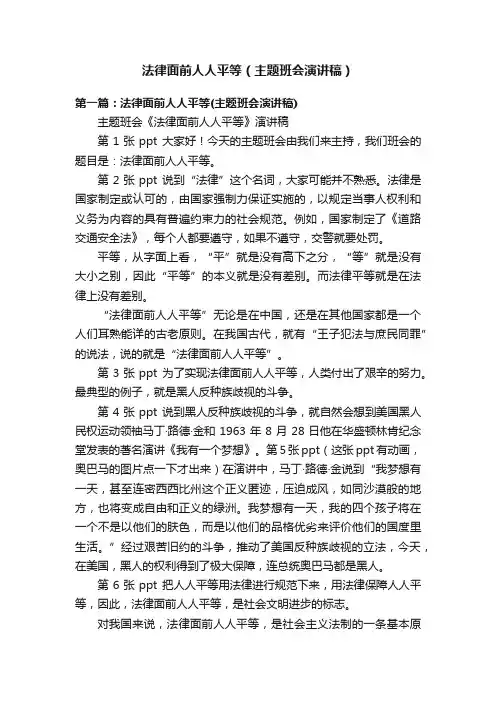 法律面前人人平等（主题班会演讲稿）

第一篇：法律面前人人平等(主题班会演讲稿)

主题班会《法律面前人人平等》演讲稿

第 1 张 ppt 大家好！今天的主题班会由我们来主持，我们班会的题目是：法律面前人人平等。

第 2 张 ppt 说到“法律”这个名词，大家可能并不熟悉。法律是国家制定或认可的，由国家强制力保证实施的，以规定当事人权利和义务为内容的具有普遍约束力的社会规范。例如，国家制定了《道路交通安全法》，每个人都要遵守，如果不遵守，交警就要处罚。

平等，从字面上看，“平”就是没有高下之分，“等”就是没有大小之别，因此“平等”的本义就是没有差别。而法律平等就是在法律上没有差别。

“法律面前人人平等”无论是在中国，还是在其他国家都是一个人们耳熟能详的古老原则。在我国古代，就有“王子犯法与庶民同罪”的说法，说的就是“法律面前人人平等”。

第 3 张 ppt 为了实现法律面前人人平等，人类付出了艰辛的努力。最典型的例子，就是黑人反种族歧视的斗争。

第 4 张 ppt 说到黑人反种族歧视的斗争，就自然会想到美国黑人民权运动领袖马丁·路德·金和 1963 年 8 月 28 日他在华盛顿林肯纪念堂发表的著名演讲《我有一个梦想》。第 5 张 ppt（这张 ppt 有动画，奥巴马的图片点一下才出来）在演讲中，马丁·路德·金说到“我梦想有一天，甚至连密西西比州这个正义匿迹，压迫成风，如同沙漠般的地方，也将变成自由和正义的绿洲。我梦想有一天，我的四个孩子将在一个不是以他们的肤色，而是以他们的品格优劣来评价他们的国度里生活。”经过艰苦旧约的斗争，推动了美国反种族歧视的立法，今天，在美国，黑人的权利得到了极大保障，连总统奥巴马都是黑人。

第 6 张 ppt 把人人平等用法律进行规范下来，用法律保障人人平等，因此，法律面前人人平等，是社会文明进步的标志。

对我国来说，法律面前人人平等，是社会主义法制的一条基本原